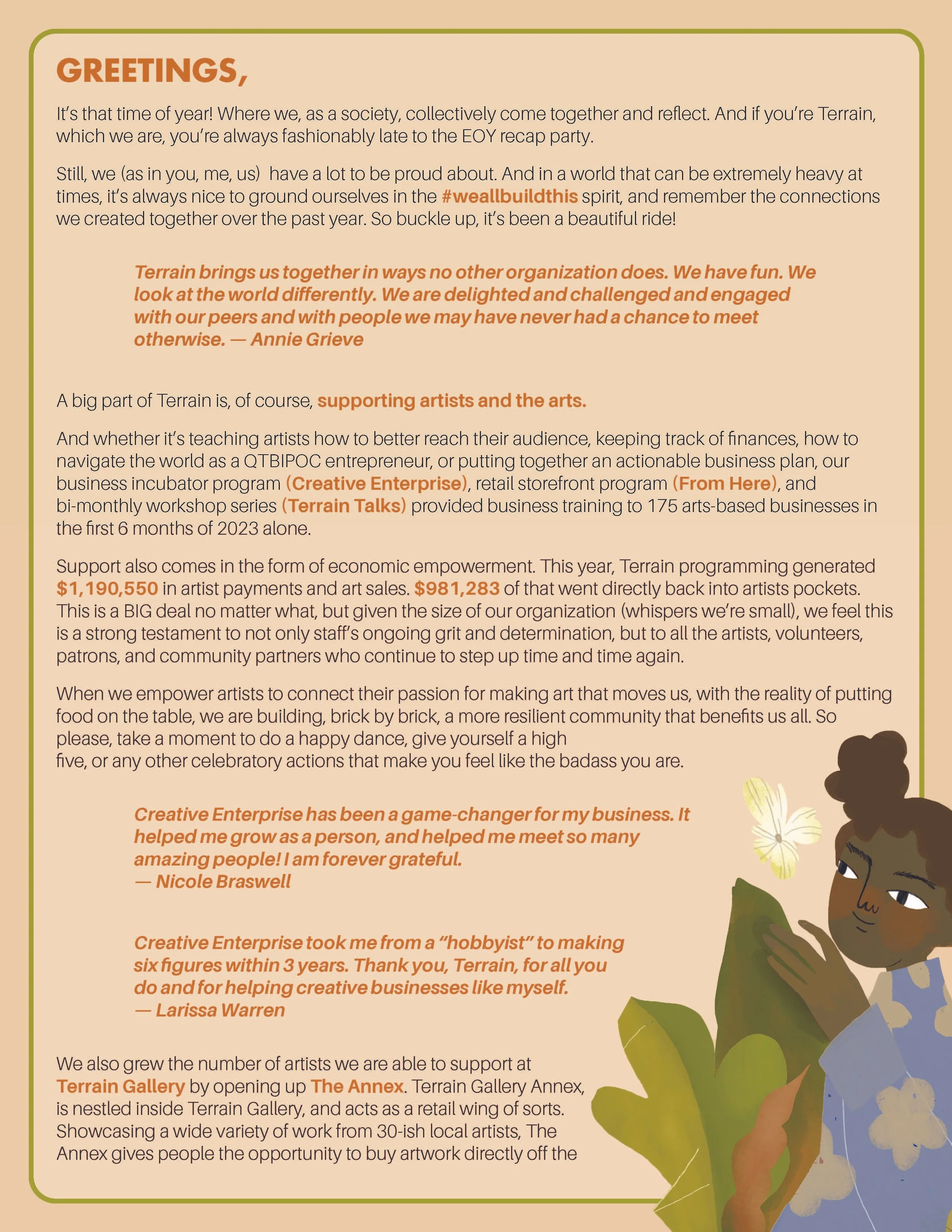 GREETINGS,

It's that time of year! Where we, as a society, collectively come together and reflect. And if you're Terrain, which we are, you're always fashionably late to the EOY recap party.

Still, we (as in you, me, us) have a lot to be proud about. And in a world that can be extremely heavy at times, it's always nice to ground ourselves in the #weallbuildthis spirit, and remember the connections we created together over the past year. So buckle up, it's been a beautiful ride!

Terrain brings us together in ways no other organization does. We have fun. We look at the world differently. We are delighted and challenged and engaged with our peers and with people we may have never had a chance to meet otherwise. — Annie Grieve

A big part of Terrain is, of course, supporting artists and the arts.

And whether it's teaching artists how to better reach their audience, keeping track of finances, how to navigate the world as a QTBIPOC entrepreneur, or putting together an actionable business plan, our business incubator program (Creative Enterprise), retail storefront program (From Here), and bi-monthly workshop series (Terrain Talks) provided business training to 175 arts-based businesses in the first 6 months of 2023 alone.

Support also comes in the form of economic empowerment. This year, Terrain programming generated $1,190,550 in artist payments and art sales. $981,283 of that went directly back into artists pockets. This is a BIG deal no matter what, but given the size of our organization (whispers we're small), we feel this is a strong testament to not only staff's ongoing grit and determination, but to all the artists, volunteers, patrons, and community partners who continue to step up time and time again.

When we empower artists to connect their passion for making art that moves us, with the reality of putting food on the table, we are building, brick by brick, a more resilient community that benefits us all. So please, take a moment to do a happy dance, give yourself a high five, or any other celebratory actions that make you feel like the badass you are.

Creative Enterprise has been a game-changer for my business. It helped me grow as a person, and helped me meet so many amazing people! I am forever grateful.
— Nicole Braswell

Creative Enterprise took me from a "hobbyist" to making six figures within 3 years. Thank you, Terrain, for all you do and for helping creative businesses like myself.
— Larissa Warren

We also grew the number of artists we are able to support at Terrain Gallery by opening up The Annex. Terrain Gallery Annex, is nestled inside Terrain Gallery, and acts as a retail wing of sorts. Showcasing a wide variety of work from 30-ish local artists, The Annex gives people the opportunity to buy artwork directly off the